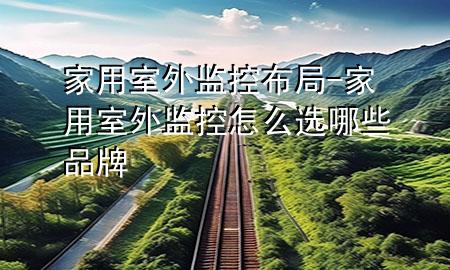 家用室外监控布局-家用室外监控怎么选哪些品牌